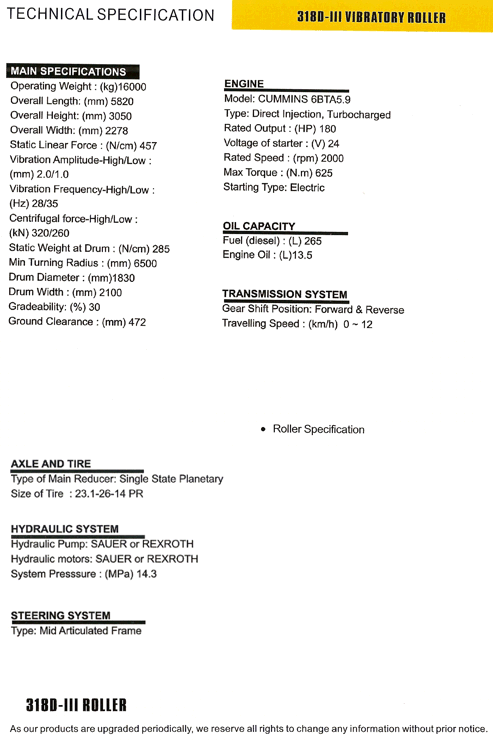 TECHNICAL SPECIFICATION

318D-III VIBRATORY ROLLER

MAIN SPECIFICATIONS
Operating Weight : (kg)16000
Overall Length: (mm) 5820
Overall Height: (mm) 3050
Overall Width: (mm) 2278
Static Linear Force : (N/cm) 457
Vibration Amplitude-High/Low : (mm) 2.0/1.0
Vibration Frequency-High/Low : (Hz) 28/35
Centrifugal force-High/Low : (kN) 320/260
Static Weight at Drum : (N/cm) 285
Min Turning Radius : (mm) 6500
Drum Diameter : (mm)1830
Drum Width : (mm) 2100
Gradeability: (%) 30
Ground Clearance : (mm) 472

ENGINE
Model: CUMMINS 6BTA5.9
Type: Direct Injection, Turbocharged
Rated Output : (HP) 180
Voltage of starter : (V) 24
Rated Speed : (rpm) 2000
Max Torque : (N.m) 625
Starting Type: Electric

OIL CAPACITY
Fuel (diesel) : (L) 265
Engine Oil : (L)13.5

TRANSMISSION SYSTEM
Gear Shift Position: Forward & Reverse
Travelling Speed : (km/h) 0 ~ 12

• Roller Specification

AXLE AND TIRE
Type of Main Reducer: Single State Planetary
Size of Tire : 23.1-26-14 PR

HYDRAULIC SYSTEM
Hydraulic Pump: SAUER or REXROTH
Hydraulic motors: SAUER or REXROTH
System Presssure : (MPa) 14.3

STEERING SYSTEM
Type: Mid Articulated Frame

318D-III ROLLER

As our products are upgraded periodically, we reserve all rights to change any information without prior notice.